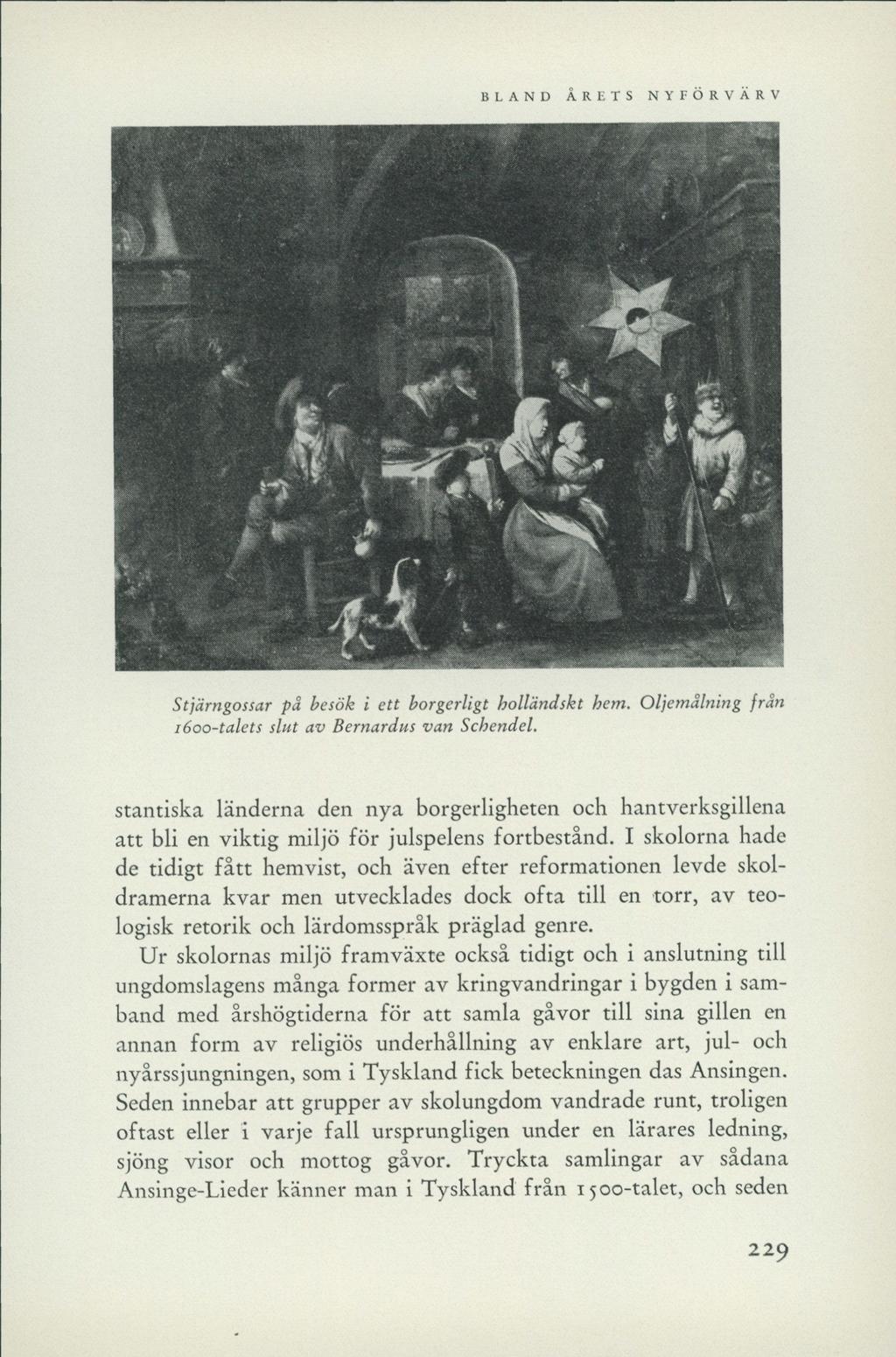 BLAND ÅRETS NYFÖRVÄRV

Stjärngossar på besök i ett borgerligt holländskt hem. Oljemålning från 1600-talets slut av Bernardus van Schendel.

stantiska länderna den nya borgerligheten och hantverksgillena att bli en viktig miljö för julspelens fortbestånd. I skolorna hade de tidigt fått hemvist, och även efter reformationen levde skoldramerna kvar men utvecklades dock ofta till en torr, av teologisk retorik och lärdomsspråk präglad genre.

Ur skolornas miljö framväxte också tidigt och i anslutning till ungdomslagens många former av kringvandringar i bygden i samband med årshögtiderna för att samla gåvor till sina gillen en annan form av religiös underhållning av enklare art, jul- och nyårssjungningen, som i Tyskland fick beteckningen das Ansingen. Seden innebar att grupper av skolungdom vandrade runt, troligen oftast eller i varje fall ursprungligen under en lärares ledning, sjöng visor och mottog gåvor. Tryckta samlingar av sådana Ansinge-Lieder känner man i Tyskland från 1500-talet, och seden

229